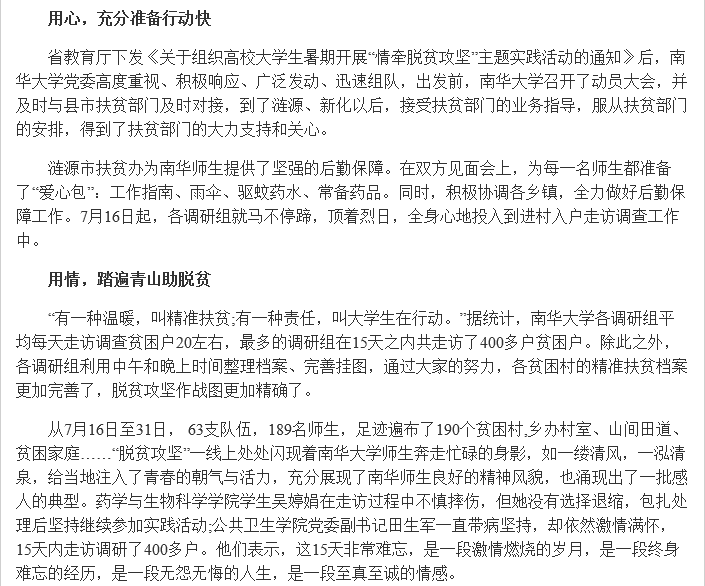 用心，充分准备行动快

省教育厅下发《关于组织高校大学生暑期开展“情牵脱贫攻坚”主题实践活动的通知》后，南华大学党委高度重视、积极响应、广泛发动、迅速组队，出发前，南华大学召开了动员大会，并及时与县市扶贫部门及时对接，到了涟源、新化以后，接受扶贫部门的业务指导，服从扶贫部门的安排，得到了扶贫部门的大力支持和关心。

涟源市扶贫办为南华师生提供了坚强的后勤保障。在双方见面会上，为每一名师生都准备了“爱心包”：工作指南、雨伞、驱蚊药水、常备药品。同时，积极协调各乡镇，全力做好后勤保障工作。7月16日起，各调研组就马不停蹄，顶着烈日，全身心地投入到进村入户走访调查工作中。

用情，踏遍青山助脱贫

“有一种温暖，叫精准扶贫;有一种责任，叫大学生在行动。”据统计，南华大学各调研组平均每天走访调查贫困户20左右，最多的调研组在15天之内共走访了400多户贫困户。除此之外，各调研组利用中午和晚上时间整理档案、完善挂图，通过大家的努力，各贫困村的精准扶贫档案更加完善了，脱贫攻坚作战图更加精确了。

从7月16日至31日， 63支队伍，189名师生，足迹遍布了190个贫困村,乡办村室、山间田道、贫困家庭……“脱贫攻坚”一线上处处闪现着南华大学师生奔走忙碌的身影，如一缕清风，一泓清泉，给当地注入了青春的朝气与活力，充分展现了南华师生良好的精神风貌，也涌现出了一批感人的典型。药学与生物科学学院学生吴婷娟在走访过程中不慎摔伤，但她没有选择退缩，包扎处理后坚持继续参加实践活动;公共卫生学院党委副书记田生军一直带病坚持，却依然激情满怀，15天内走访调研了400多户。他们表示，这15天非常难忘，是一段激情燃烧的岁月，是一段终身难忘的经历，是一段无怨无悔的人生，是一段至真至诚的情感。